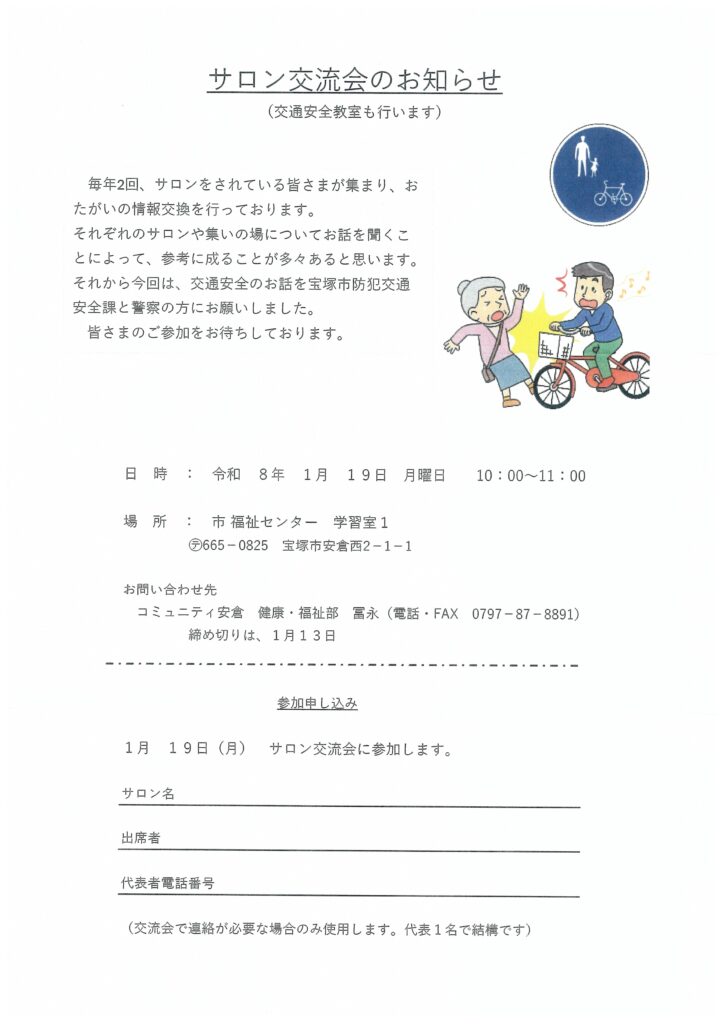 サロン交流会のお知らせ

（交通安全教室も行います）

毎年2回、サロンをされている皆さまが集まり、おたがいの情報交換を行っております。
それぞれのサロンや集いの場についてお話を聞くことによって、参考に成ることが多々あると思います。
それから今回は、交通安全のお話を宝塚市防犯交通安全課と警察の方にお願いしました。
皆さまのご参加をお待ちしております。

日　時　：　令和　8年　1月　19日　月曜日　　10：00～11：00

場　所　：　市 福祉センター　学習室１
〒665－0825　宝塚市安倉西2－1－1

お問い合わせ先
コミュニティ安倉　健康・福祉部　冨永（電話・FAX　0797－87－8891）
締め切りは、1月13日

参加申し込み

1月　19日（月）　サロン交流会に参加します。

サロン名

出席者

代表者電話番号

（交流会で連絡が必要な場合のみ使用します。代表１名で結構です）